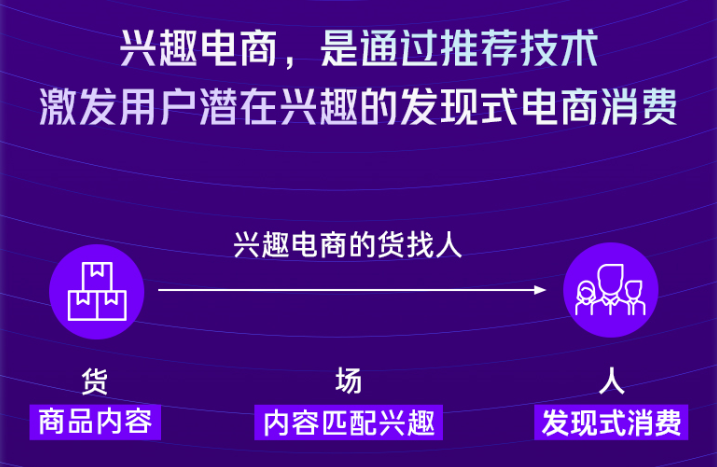 兴趣电商，是通过推荐技术
激发用户潜在兴趣的发现式电商消费

兴趣电商的货找人

货
商品内容

场
内容匹配兴趣

人
发现式消费